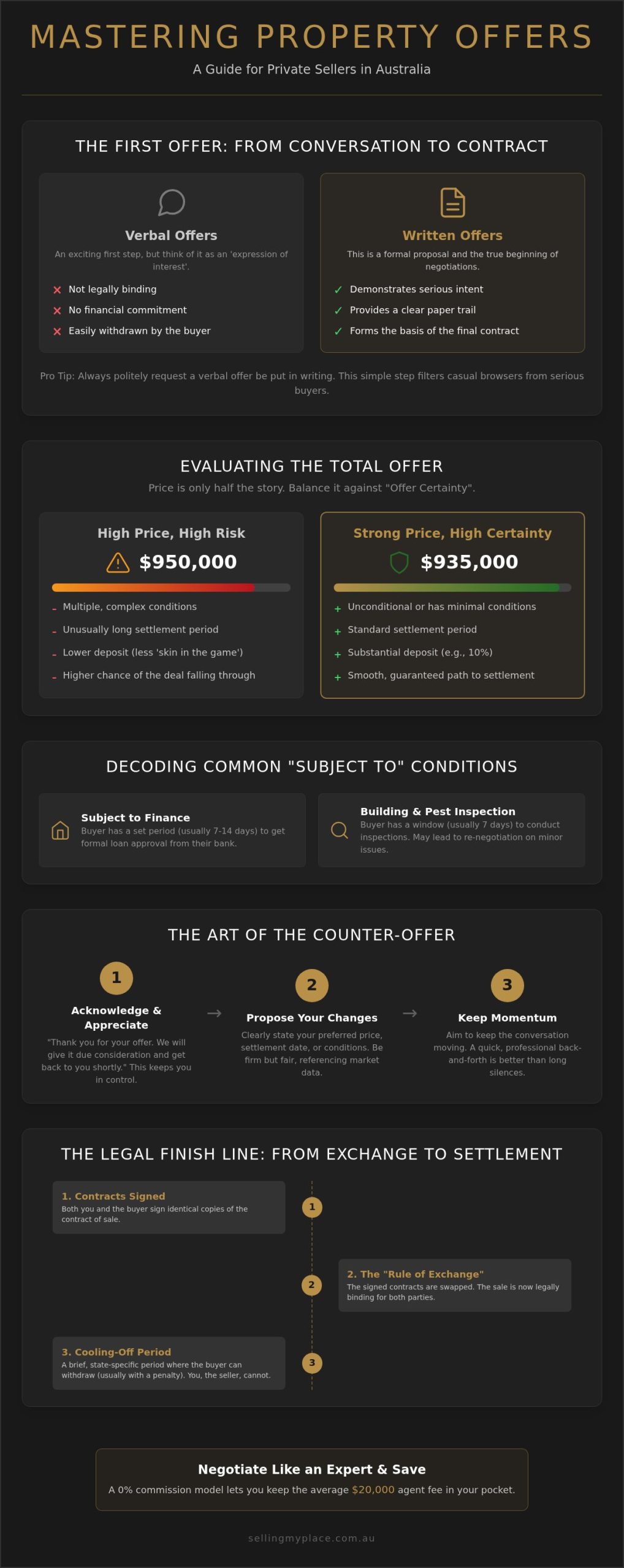 MASTERING PROPERTY OFFERS

A Guide for Private Sellers in Australia

THE FIRST OFFER: FROM CONVERSATION TO CONTRACT

Verbal Offers

An exciting first step, but think of it as an 'expression of interest'.

✕ Not legally binding
✕ No financial commitment
✕ Easily withdrawn by the buyer

Written Offers

This is a formal proposal and the true beginning of negotiations.

✓ Demonstrates serious intent
✓ Provides a clear paper trail
✓ Forms the basis of the final contract

Pro Tip: Always politely request a verbal offer be put in writing. This simple step filters casual browsers from serious buyers.

EVALUATING THE TOTAL OFFER

Price is only half the story. Balance it against "Offer Certainty".

High Price, High Risk

$950,000

- Multiple, complex conditions
- Unusually long settlement period
- Lower deposit (less 'skin in the game')
- Higher chance of the deal falling through

Strong Price, High Certainty

$935,000

+ Unconditional or has minimal conditions
+ Standard settlement period
+ Substantial deposit (e.g., 10%)
+ Smooth, guaranteed path to settlement

DECODING COMMON "SUBJECT TO" CONDITIONS

Subject to Finance
Buyer has a set period (usually 7-14 days) to get formal loan approval from their bank.

Building & Pest Inspection
Buyer has a window (usually 7 days) to conduct inspections. May lead to re-negotiation on minor issues.

THE ART OF THE COUNTER-OFFER

1
Acknowledge & Appreciate
"Thank you for your offer. We will give it due consideration and get back to you shortly." This keeps you in control.

→

2
Propose Your Changes
Clearly state your preferred price, settlement date, or conditions. Be firm but fair, referencing market data.

→

3
Keep Momentum
Aim to keep the conversation moving. A quick, professional back-and-forth is better than long silences.

THE LEGAL FINISH LINE: FROM EXCHANGE TO SETTLEMENT

1. Contracts Signed
Both you and the buyer sign identical copies of the contract of sale.

1

2

2. The "Rule of Exchange"
The signed contracts are swapped. The sale is now legally binding for both parties.

3. Cooling-Off Period
A brief, state-specific period where the buyer can withdraw (usually with a penalty). You, the seller, cannot.

3

Negotiate Like an Expert & Save

A 0% commission model lets you keep the average $20,000 agent fee in your pocket.

sellingmyplace.com.au